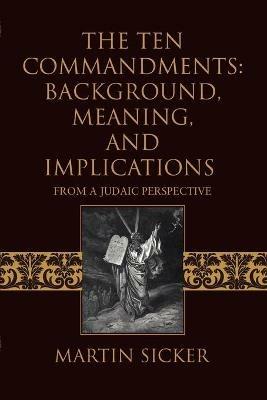 THE TEN COMMANDMENTS: BACKGROUND, MEANING, AND IMPLICATIONS

FROM A JUDAIC PERSPECTIVE

MARTIN SICKER